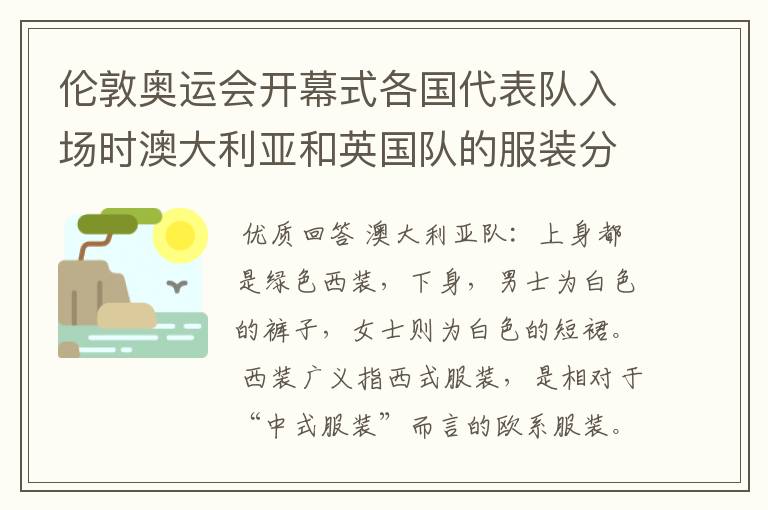 伦敦奥运会开幕式各国代表队入场时澳大利亚和英国队的服装分

优质回答 澳大利亚队：上身都是绿色西装，下身，男士为白色的裤子，女士则为白色的短裙。西装广义指西式服装，是相对于“中式服装”而言的欧系服装。